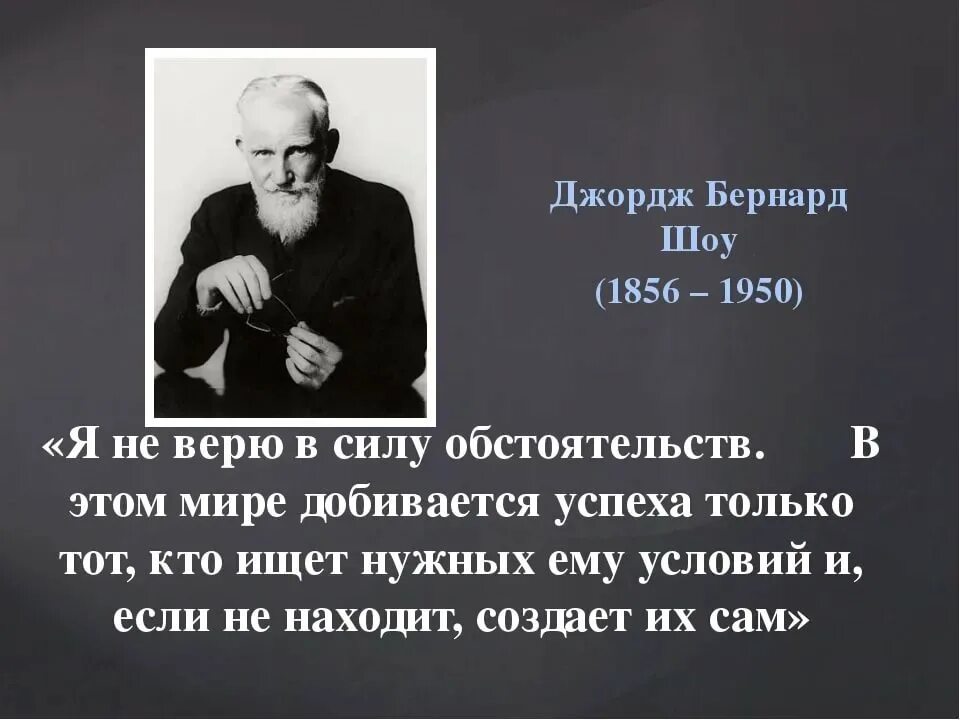 Джордж Бернард Шоу
(1856 – 1950)

«Я не верю в силу обстоятельств. В этом мире добивается успеха только тот, кто ищет нужных ему условий и, если не находит, создает их сам»